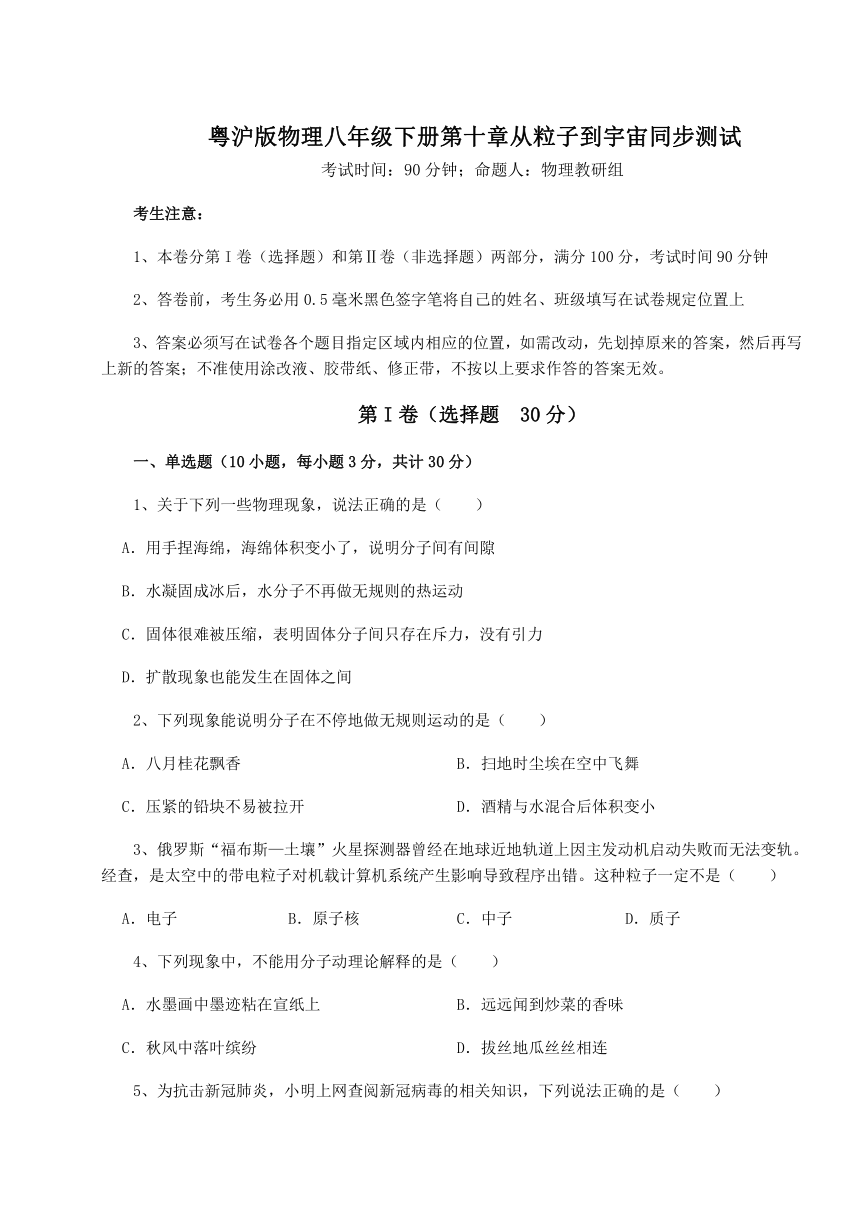 粤沪版物理八年级下册第十章从粒子到宇宙同步测试

考试时间：90 分钟；命题人：物理教研组

考生注意：

1、本卷分第Ⅰ卷（选择题）和第Ⅱ卷（非选择题）两部分，满分 100 分，考试时间 90 分钟

2、答卷前，考生务必用 0.5 毫米黑色签字笔将自己的姓名、班级填写在试卷规定位置上

3、答案必须写在试卷各个题目指定区域内相应的位置，如需改动，先划掉原来的答案，然后再写上新的答案；不准使用涂改液、胶带纸、修正带，不按以上要求作答的答案无效。

第Ⅰ卷（选择题　30 分）

一、单选题（10 小题，每小题 3 分，共计 30 分）

1、关于下列一些物理现象，说法正确的是（　　）

A．用手捏海绵，海绵体积变小了，说明分子间有间隙

B．水凝固成冰后，水分子不再做无规则的热运动

C．固体很难被压缩，表明固体分子间只存在斥力，没有引力

D．扩散现象也能发生在固体之间

2、下列现象能说明分子在不停地做无规则运动的是（　　）

A．八月桂花飘香

B．扫地时尘埃在空中飞舞

C．压紧的铅块不易被拉开

D．酒精与水混合后体积变小

3、俄罗斯“福布斯—土壤”火星探测器曾经在地球近地轨道上因主发动机启动失败而无法变轨。经查，是太空中的带电粒子对机载计算机系统产生影响导致程序出错。这种粒子一定不是（　　）

A．电子　　B．原子核　　C．中子　　D．质子

4、下列现象中，不能用分子动理论解释的是（　　）

A．水墨画中墨迹粘在宣纸上

B．远远闻到炒菜的香味

C．秋风中落叶缤纷

D．拔丝地瓜丝丝相连

5、为抗击新冠肺炎，小明上网查阅新冠病毒的相关知识，下列说法正确的是（　　）